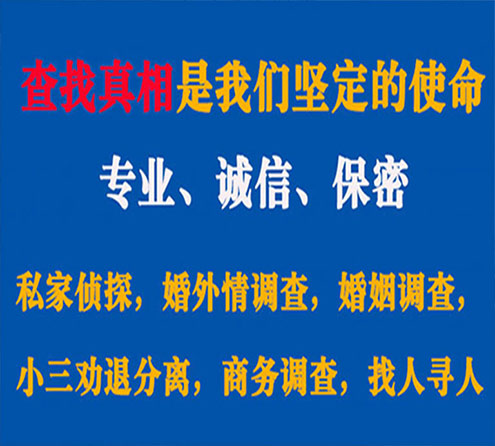 查找真相是我们坚定的使命

专业、诚信、保密

私家侦探，婚外情调查，婚姻调查，

小三劝退分离，商务调查，找人寻人